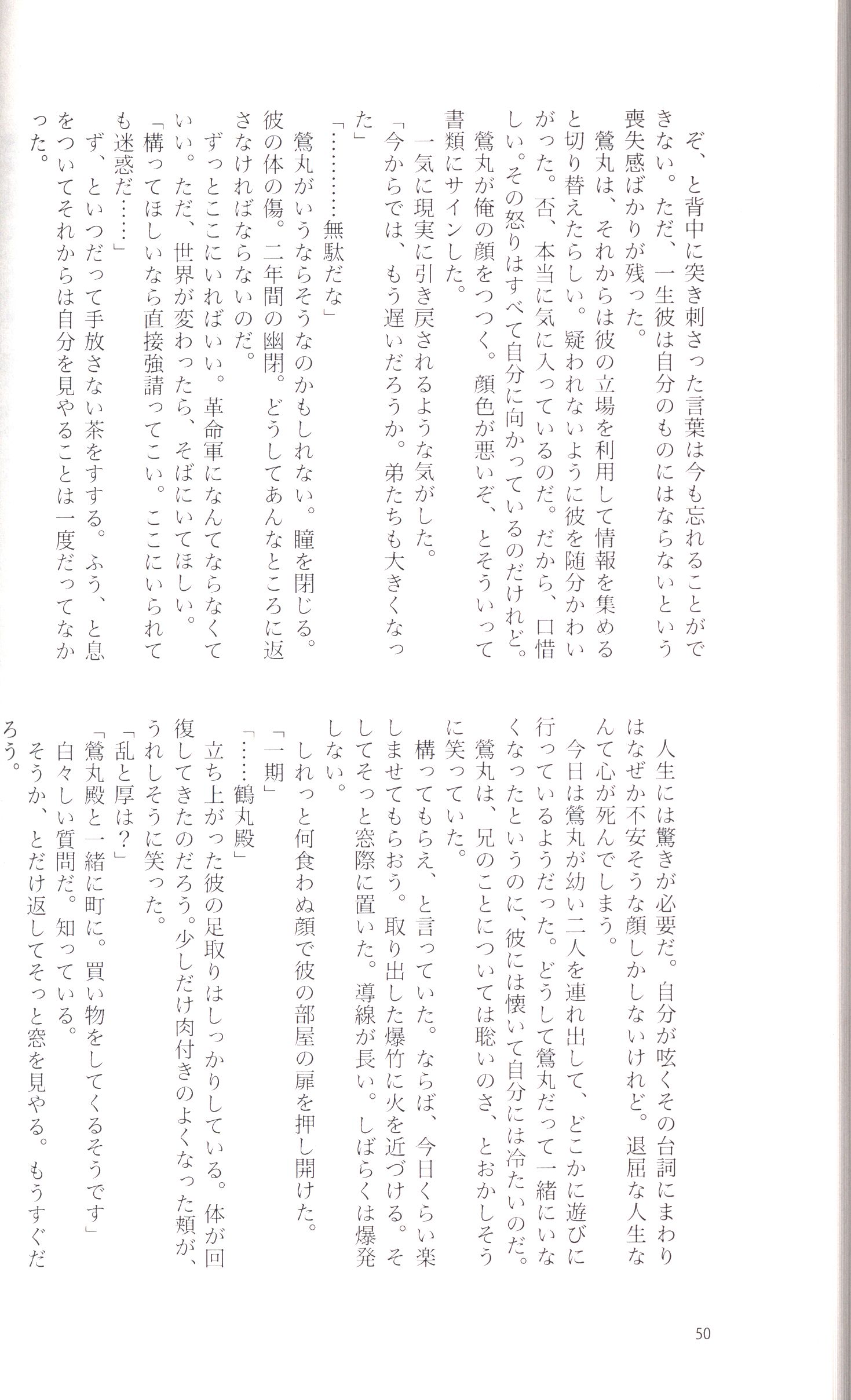 ぞ、と背中に突き刺さった言葉は今も忘れることができない。ただ、一生彼は自分のものにはならないという喪失感ばかりが残った。

鶯丸は、それからは彼の立場を利用して情報を集めると切り替えたらしい。疑われないように彼を随分かわいがった。否、本当に気に入っているのだ。だから、口惜しい。その怒りはすべて自分に向かっているのだけれど。

鶯丸が俺の顔をつつく。顔色が悪いぞ、とそういって書類にサインした。

一気に現実に引き戻されるような気がした。

「今からでは、もう遅いだろうか。弟たちも大きくなった」

「…………無駄だな」

鶯丸がいうならそうなのかもしれない。瞳を閉じる。彼の体の傷。二年間の幽閉。どうしてあんなところに返さなければならないのだ。

ずっとここにいればいい。革命軍になんてならなくていい。ただ、世界が変わったら、そばにいてほしい。

「構ってほしいなら直接強請ってこい。ここにいられても迷惑だ……」

ず、といつだって手放さない茶をすする。ふう、と息をついてそれからは自分を見やることは一度だってなかった。

人生には驚きが必要だ。自分が呟くその台詞にまわりはなぜか不安そうな顔しかしないけれど。退屈な人生なんて心が死んでしまう。

今日は鶯丸が幼い二人を連れ出して、どこかに遊びに行っているようだった。どうして鶯丸だって一緒にいなくなったというのに、彼には懐いて自分には冷たいのだ。

鶯丸は、兄のことについては聡いのさ、とおかしそうに笑っていた。

構ってもらえ、と言っていた。ならば、今日くらい楽しませてもらおう。取り出した爆竹に火を近づける。そしてそっと窓際に置いた。導線が長い。しばらくは爆発しない。

しれっと何食わぬ顔で彼の部屋の扉を押し開けた。

「一期」

「……鶴丸殿」

立ち上がった彼の足取りはしっかりしている。体が回復してきたのだろう。少しだけ肉付きのよくなった頬が、うれしそうに笑った。

「乱と厚は？」

「鶯丸殿と一緒に町に。買い物をしてくるそうです」

白々しい質問だ。知っている。

そうか、とだけ返してそっと窓を見やる。もうすぐだろう。

50